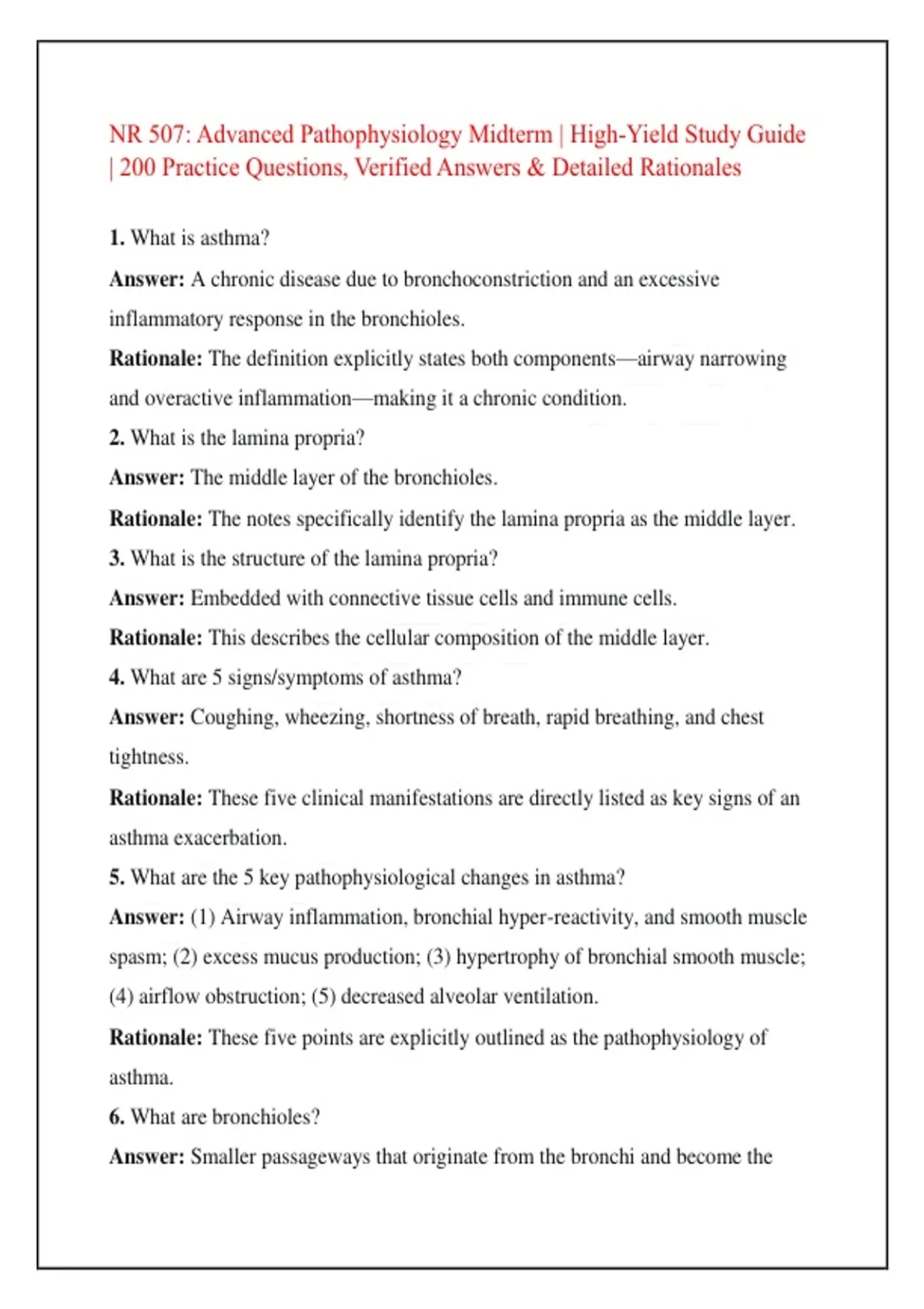 NR 507: Advanced Pathophysiology Midterm | High-Yield Study Guide | 200 Practice Questions, Verified Answers & Detailed Rationales

1. What is asthma?

Answer: A chronic disease due to bronchoconstriction and an excessive inflammatory response in the bronchioles.

Rationale: The definition explicitly states both components—airway narrowing and overactive inflammation—making it a chronic condition.

2. What is the lamina propria?

Answer: The middle layer of the bronchioles.

Rationale: The notes specifically identify the lamina propria as the middle layer.

3. What is the structure of the lamina propria?

Answer: Embedded with connective tissue cells and immune cells.

Rationale: This describes the cellular composition of the middle layer.

4. What are 5 signs/symptoms of asthma?

Answer: Coughing, wheezing, shortness of breath, rapid breathing, and chest tightness.

Rationale: These five clinical manifestations are directly listed as key signs of an asthma exacerbation.

5. What are the 5 key pathophysiological changes in asthma?

Answer: (1) Airway inflammation, bronchial hyper-reactivity, and smooth muscle spasm; (2) excess mucus production; (3) hypertrophy of bronchial smooth muscle; (4) airflow obstruction; (5) decreased alveolar ventilation.

Rationale: These five points are explicitly outlined as the pathophysiology of asthma.

6. What are bronchioles?

Answer: Smaller passageways that originate from the bronchi and become the